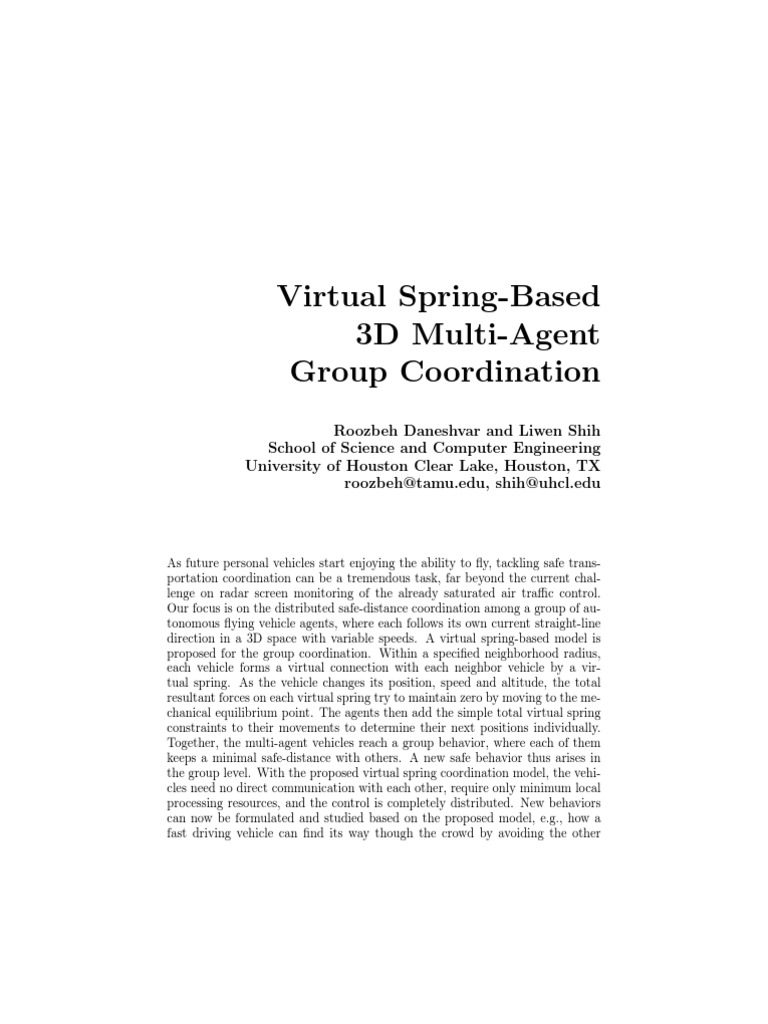 Virtual Spring-Based 3D Multi-Agent Group Coordination

Roozbeh Daneshvar and Liwen Shih
School of Science and Computer Engineering
University of Houston Clear Lake, Houston, TX
roozbeh@tamu.edu, shih@uhcl.edu

As future personal vehicles start enjoying the ability to fly, tackling safe transportation coordination can be a tremendous task, far beyond the current challenge on radar screen monitoring of the already saturated air traffic control. Our focus is on the distributed safe-distance coordination among a group of autonomous flying vehicle agents, where each follows its own current straight-line direction in a 3D space with variable speeds. A virtual spring-based model is proposed for the group coordination. Within a specified neighborhood radius, each vehicle forms a virtual connection with each neighbor vehicle by a virtual spring. As the vehicle changes its position, speed and altitude, the total resultant forces on each virtual spring try to maintain zero by moving to the mechanical equilibrium point. The agents then add the simple total virtual spring constraints to their movements to determine their next positions individually. Together, the multi-agent vehicles reach a group behavior, where each of them keeps a minimal safe-distance with others. A new safe behavior thus arises in the group level. With the proposed virtual spring coordination model, the vehicles need no direct communication with each other, require only minimum local processing resources, and the control is completely distributed. New behaviors can now be formulated and studied based on the proposed model, e.g., how a fast driving vehicle can find its way though the crowd by avoiding the other